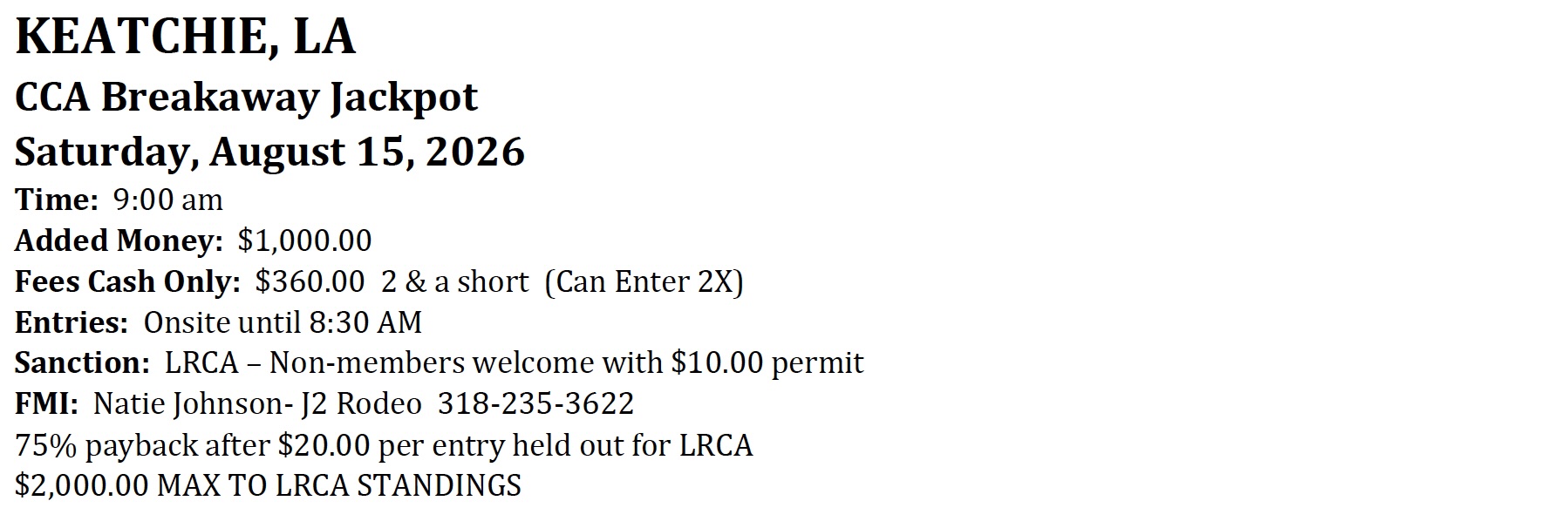 KEATCHIE, LA
CCA Breakaway Jackpot
Saturday, August 15, 2026
Time: 9:00 am
Added Money: $1,000.00
Fees Cash Only: $360.00 2 & a short (Can Enter 2X)
Entries: Onsite until 8:30 AM
Sanction: LRCA – Non-members welcome with $10.00 permit
FMI: Natie Johnson- J2 Rodeo 318-235-3622
75% payback after $20.00 per entry held out for LRCA
$2,000.00 MAX TO LRCA STANDINGS